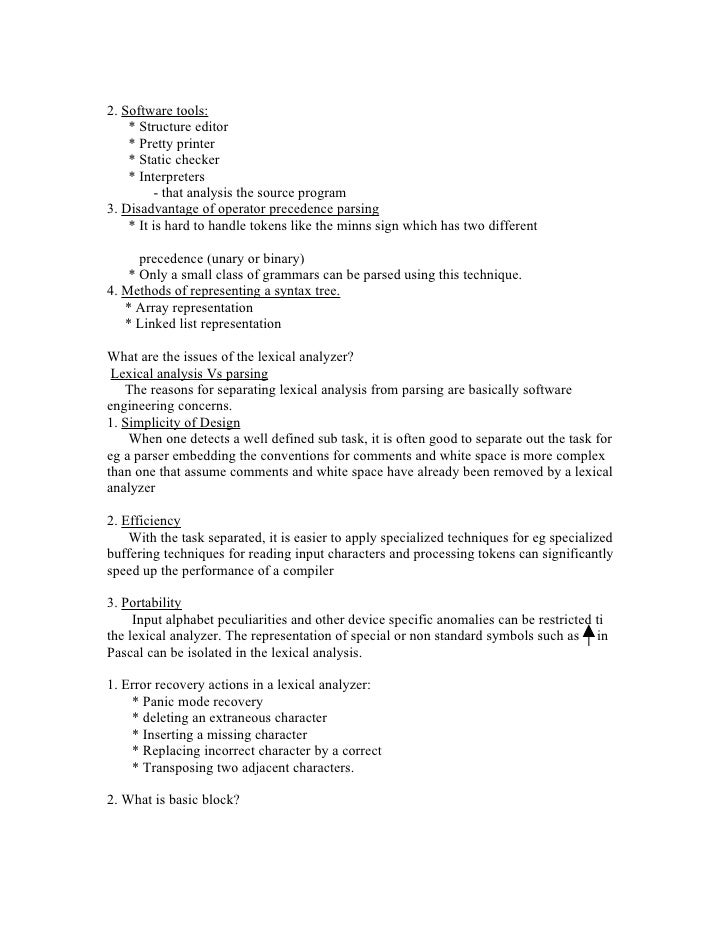 2. Software tools:
* Structure editor
* Pretty printer
* Static checker
* Interpreters
- that analysis the source program
3. Disadvantage of operator precedence parsing
* It is hard to handle tokens like the minns sign which has two different

precedence (unary or binary)
* Only a small class of grammars can be parsed using this technique.
4. Methods of representing a syntax tree.
* Array representation
* Linked list representation

What are the issues of the lexical analyzer?
Lexical analysis Vs parsing
The reasons for separating lexical analysis from parsing are basically software engineering concerns.
1. Simplicity of Design
When one detects a well defined sub task, it is often good to separate out the task for eg a parser embedding the conventions for comments and white space is more complex than one that assume comments and white space have already been removed by a lexical analyzer

2. Efficiency
With the task separated, it is easier to apply specialized techniques for eg specialized buffering techniques for reading input characters and processing tokens can significantly speed up the performance of a compiler

3. Portability
Input alphabet peculiarities and other device specific anomalies can be restricted ti the lexical analyzer. The representation of special or non standard symbols such as ↑ in Pascal can be isolated in the lexical analysis.

1. Error recovery actions in a lexical analyzer:
* Panic mode recovery
* deleting an extraneous character
* Inserting a missing character
* Replacing incorrect character by a correct
* Transposing two adjacent characters.

2. What is basic block?